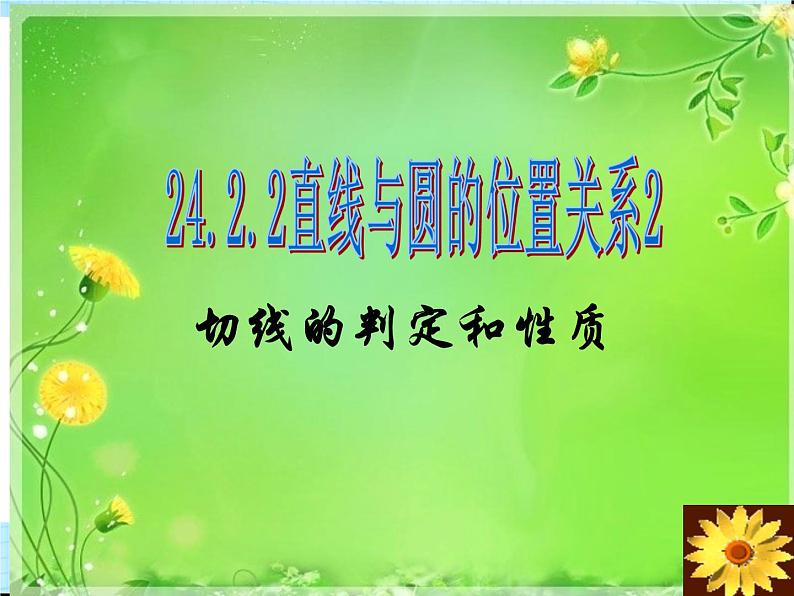 24.2.2直线与圆的位置关系2

切线的判定和性质